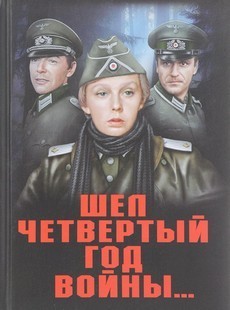 ШЕЛ
ЧЕТВЕРТЫЙ
ГОД
ВОЙНЫ...